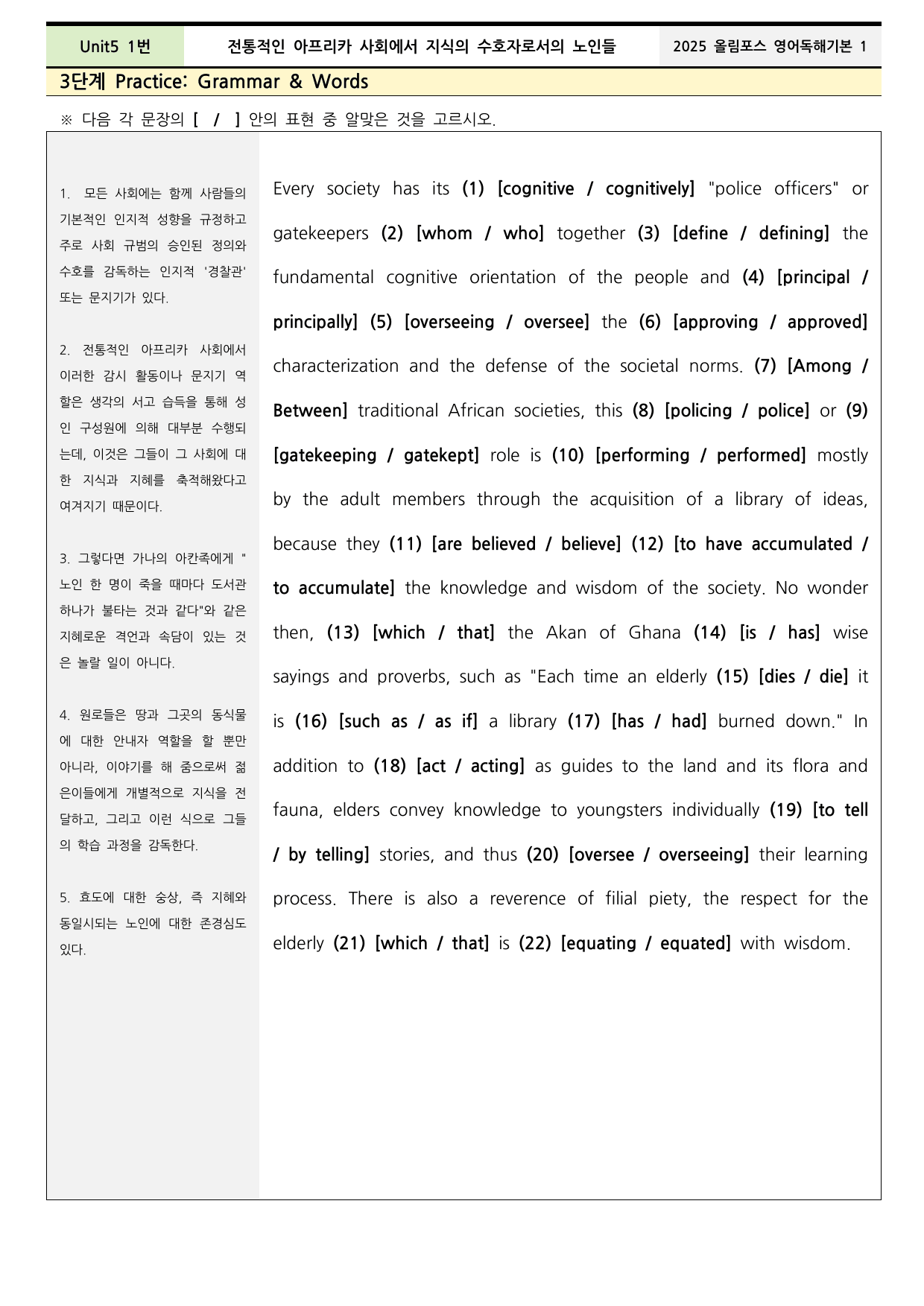 Unit5 1번 전통적인 아프리카 사회에서 지식의 수호자로서의 노인들 2025 올림포스 영어독해기본 1

3단계 Practice: Grammar & Words

※ 다음 각 문장의 [ / ] 안의 표현 중 알맞은 것을 고르시오.

1. 모든 사회에는 함께 사람들의 기본적인 인지적 성향을 규정하고 주로 사회 규범의 승인된 정의와 수호를 감독하는 인지적 '경찰관' 또는 문지기가 있다.

2. 전통적인 아프리카 사회에서 이러한 감시 활동이나 문지기 역할은 생각의 서고 습득을 통해 성인 구성원에 의해 대부분 수행되는데, 이것은 그들이 그 사회에 대한 지식과 지혜를 축적해왔다고 여겨지기 때문이다.

3. 그렇다면 가나의 아칸족에게 "노인 한 명이 죽을 때마다 도서관 하나가 불타는 것과 같다"와 같은 지혜로운 격언과 속담이 있는 것은 놀랄 일이 아니다.

4. 원로들은 땅과 그곳의 동식물에 대한 안내자 역할을 할 뿐만 아니라, 이야기를 해 줌으로써 젊은이들에게 개별적으로 지식을 전달하고, 그리고 이런 식으로 그들의 학습 과정을 감독한다.

5. 효도에 대한 숭상, 즉 지혜와 동일시되는 노인에 대한 존경심도 있다.

Every society has its (1) [cognitive / cognitively] "police officers" or gatekeepers (2) [whom / who] together (3) [define / defining] the fundamental cognitive orientation of the people and (4) [principal / principally] (5) [overseeing / oversee] the (6) [approving / approved] characterization and the defense of the societal norms. (7) [Among / Between] traditional African societies, this (8) [policing / police] or (9) [gatekeeping / gatekept] role is (10) [performing / performed] mostly by the adult members through the acquisition of a library of ideas, because they (11) [are believed / believe] (12) [to have accumulated / to accumulate] the knowledge and wisdom of the society. No wonder then, (13) [which / that] the Akan of Ghana (14) [is / has] wise sayings and proverbs, such as "Each time an elderly (15) [dies / die] it is (16) [such as / as if] a library (17) [has / had] burned down." In addition to (18) [act / acting] as guides to the land and its flora and fauna, elders convey knowledge to youngsters individually (19) [to tell / by telling] stories, and thus (20) [oversee / overseeing] their learning process. There is also a reverence of filial piety, the respect for the elderly (21) [which / that] is (22) [equating / equated] with wisdom.